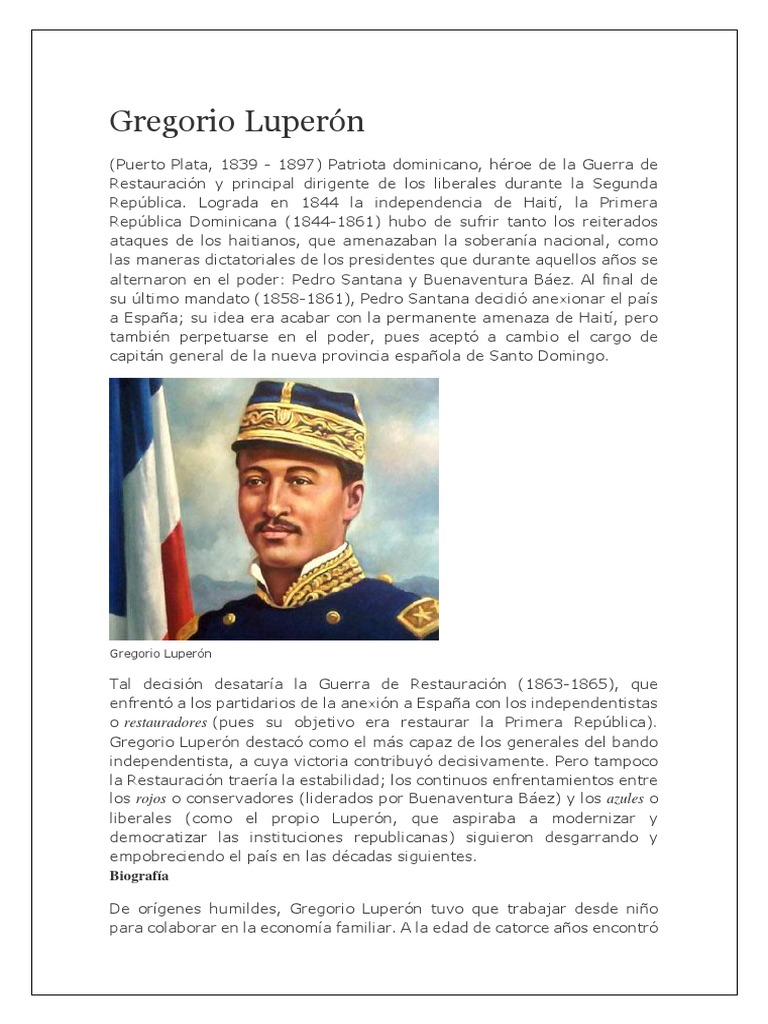 Gregorio Luperón

(Puerto Plata, 1839 - 1897) Patriota dominicano, héroe de la Guerra de Restauración y principal dirigente de los liberales durante la Segunda República. Lograda en 1844 la independencia de Haití, la Primera República Dominicana (1844-1861) hubo de sufrir tanto los reiterados ataques de los haitianos, que amenazaban la soberanía nacional, como las maneras dictatoriales de los presidentes que durante aquellos años se alternaron en el poder: Pedro Santana y Buenaventura Báez. Al final de su último mandato (1858-1861), Pedro Santana decidió anexionar el país a España; su idea era acabar con la permanente amenaza de Haití, pero también perpetuarse en el poder, pues aceptó a cambio el cargo de capitán general de la nueva provincia española de Santo Domingo.

Gregorio Luperón

Tal decisión desataría la Guerra de Restauración (1863-1865), que enfrentó a los partidarios de la anexión a España con los independentistas o restauradores (pues su objetivo era restaurar la Primera República). Gregorio Luperón destacó como el más capaz de los generales del bando independentista, a cuya victoria contribuyó decisivamente. Pero tampoco la Restauración traería la estabilidad; los continuos enfrentamientos entre los rojos o conservadores (liderados por Buenaventura Báez) y los azules o liberales (como el propio Luperón, que aspiraba a modernizar y democratizar las instituciones republicanas) siguieron desgarrando y empobreciendo el país en las décadas siguientes.

Biografía

De orígenes humildes, Gregorio Luperón tuvo que trabajar desde niño para colaborar en la economía familiar. A la edad de catorce años encontró